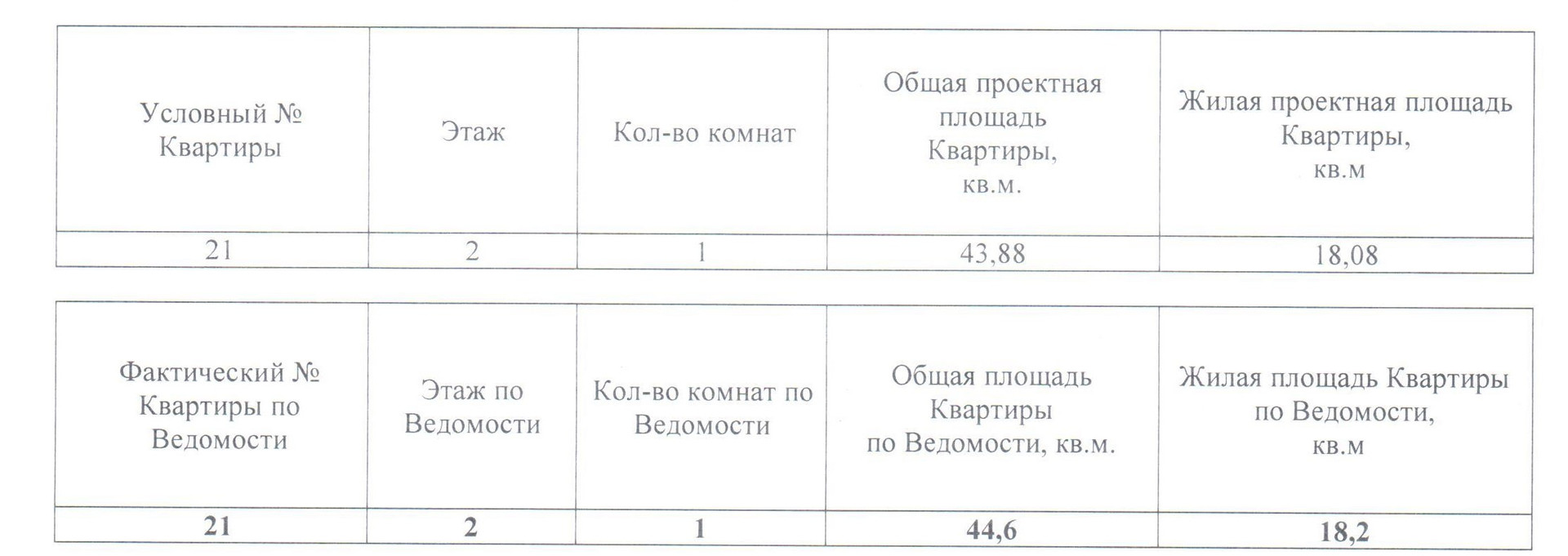 | Условный № Квартиры | Этаж | Кол-во комнат | Общая проектная площадь Квартиры, кв.м. | Жилая проектная площадь Квартиры, кв.м |
|---|---|---|---|---|
| 21 | 2 | 1 | 43,88 | 18,08 |

| Фактический № Квартиры по Ведомости | Этаж по Ведомости | Кол-во комнат по Ведомости | Общая площадь Квартиры по Ведомости, кв.м. | Жилая площадь Квартиры по Ведомости, кв.м |
|---|---|---|---|---|
| 21 | 2 | 1 | 44,6 | 18,2 |